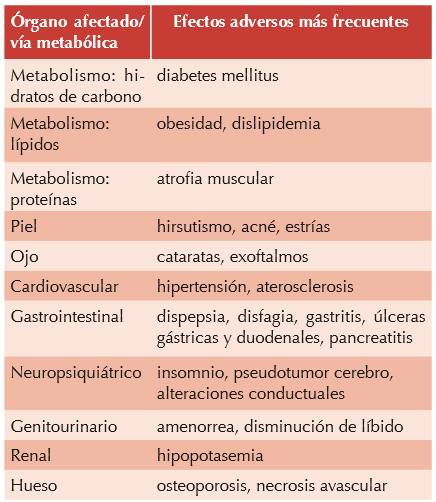 | Órgano afectado/ vía metabólica | Efectos adversos más frecuentes |
|---|---|
| Metabolismo: hidratos de carbono | diabetes mellitus |
| Metabolismo: lípidos | obesidad, dislipidemia |
| Metabolismo: proteínas | atrofia muscular |
| Piel | hirsutismo, acné, estrías |
| Ojo | cataratas, exoftalmos |
| Cardiovascular | hipertensión, aterosclerosis |
| Gastrointestinal | dispepsia, disfagia, gastritis, úlceras gástricas y duodenales, pancreatitis |
| Neuropsiquiátrico | insomnio, pseudotumor cerebro, alteraciones conductuales |
| Genitourinario | amenorrea, disminución de líbido |
| Renal | hipopotasemia |
| Hueso | osteoporosis, necrosis avascular |